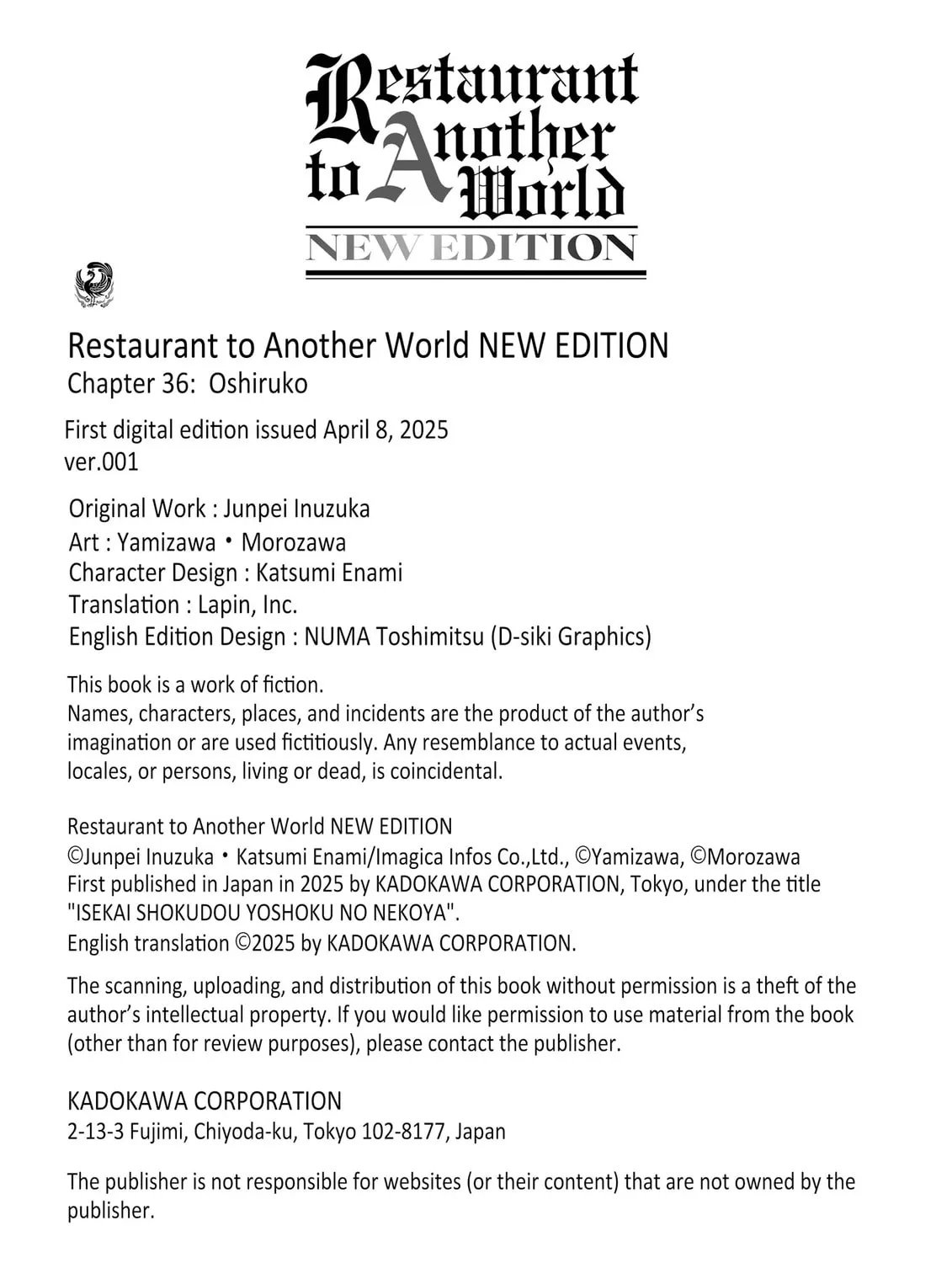 Restaurant to Another World
NEW EDITION

Restaurant to Another World NEW EDITION
Chapter 36: Oshiruko

First digital edition issued April 8, 2025
ver.001

Original Work : Junpei Inuzuka
Art : Yamizawa・Morozawa
Character Design : Katsumi Enami
Translation : Lapin, Inc.
English Edition Design : NUMA Toshimitsu (D-siki Graphics)

This book is a work of fiction.
Names, characters, places, and incidents are the product of the author's imagination or are used fictitiously. Any resemblance to actual events, locales, or persons, living or dead, is coincidental.

Restaurant to Another World NEW EDITION
©Junpei Inuzuka・Katsumi Enami/Imagica Infos Co.,Ltd., ©Yamizawa, ©Morozawa
First published in Japan in 2025 by KADOKAWA CORPORATION, Tokyo, under the title "ISEKAI SHOKUDOU YOSHOKU NO NEKOYA".
English translation ©2025 by KADOKAWA CORPORATION.

The scanning, uploading, and distribution of this book without permission is a theft of the author's intellectual property. If you would like permission to use material from the book (other than for review purposes), please contact the publisher.

KADOKAWA CORPORATION
2-13-3 Fujimi, Chiyoda-ku, Tokyo 102-8177, Japan

The publisher is not responsible for websites (or their content) that are not owned by the publisher.